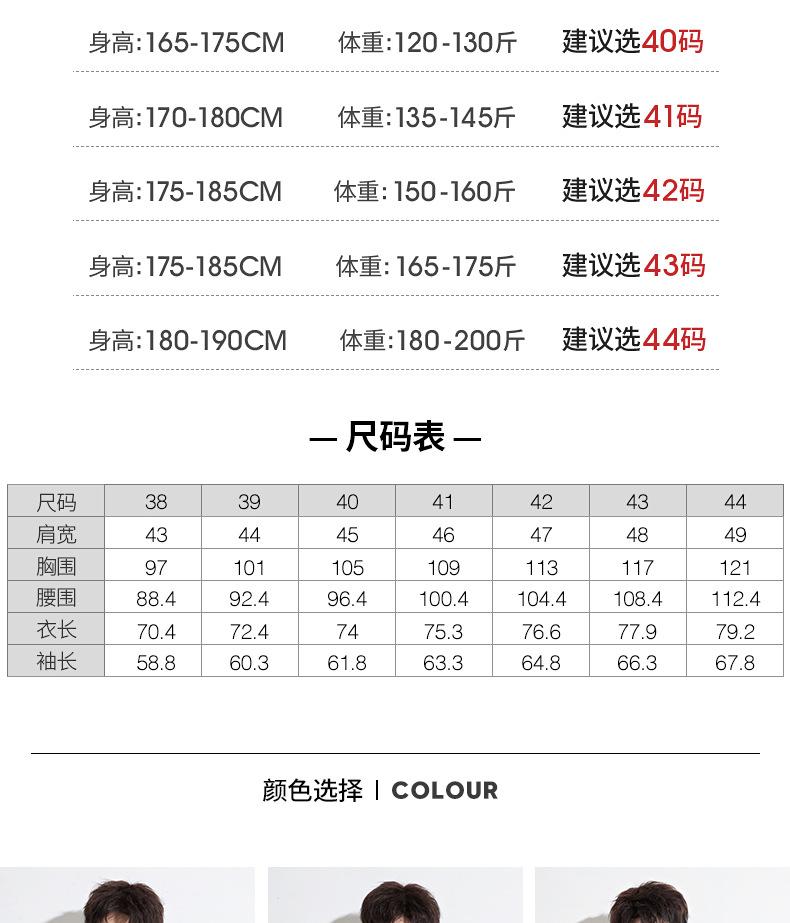 身高:165-175CM 体重:120-130斤 建议选40码

身高:170-180CM 体重:135-145斤 建议选41码

身高:175-185CM 体重:150-160斤 建议选42码

身高:175-185CM 体重:165-175斤 建议选43码

身高:180-190CM 体重:180-200斤 建议选44码

— 尺码表 —

| 尺码 | 38 | 39 | 40 | 41 | 42 | 43 | 44 |
|---|---|---|---|---|---|---|---|
| 肩宽 | 43 | 44 | 45 | 46 | 47 | 48 | 49 |
| 胸围 | 97 | 101 | 105 | 109 | 113 | 117 | 121 |
| 腰围 | 88.4 | 92.4 | 96.4 | 100.4 | 104.4 | 108.4 | 112.4 |
| 衣长 | 70.4 | 72.4 | 74 | 75.3 | 76.6 | 77.9 | 79.2 |
| 袖长 | 58.8 | 60.3 | 61.8 | 63.3 | 64.8 | 66.3 | 67.8 |

颜色选择 | COLOUR